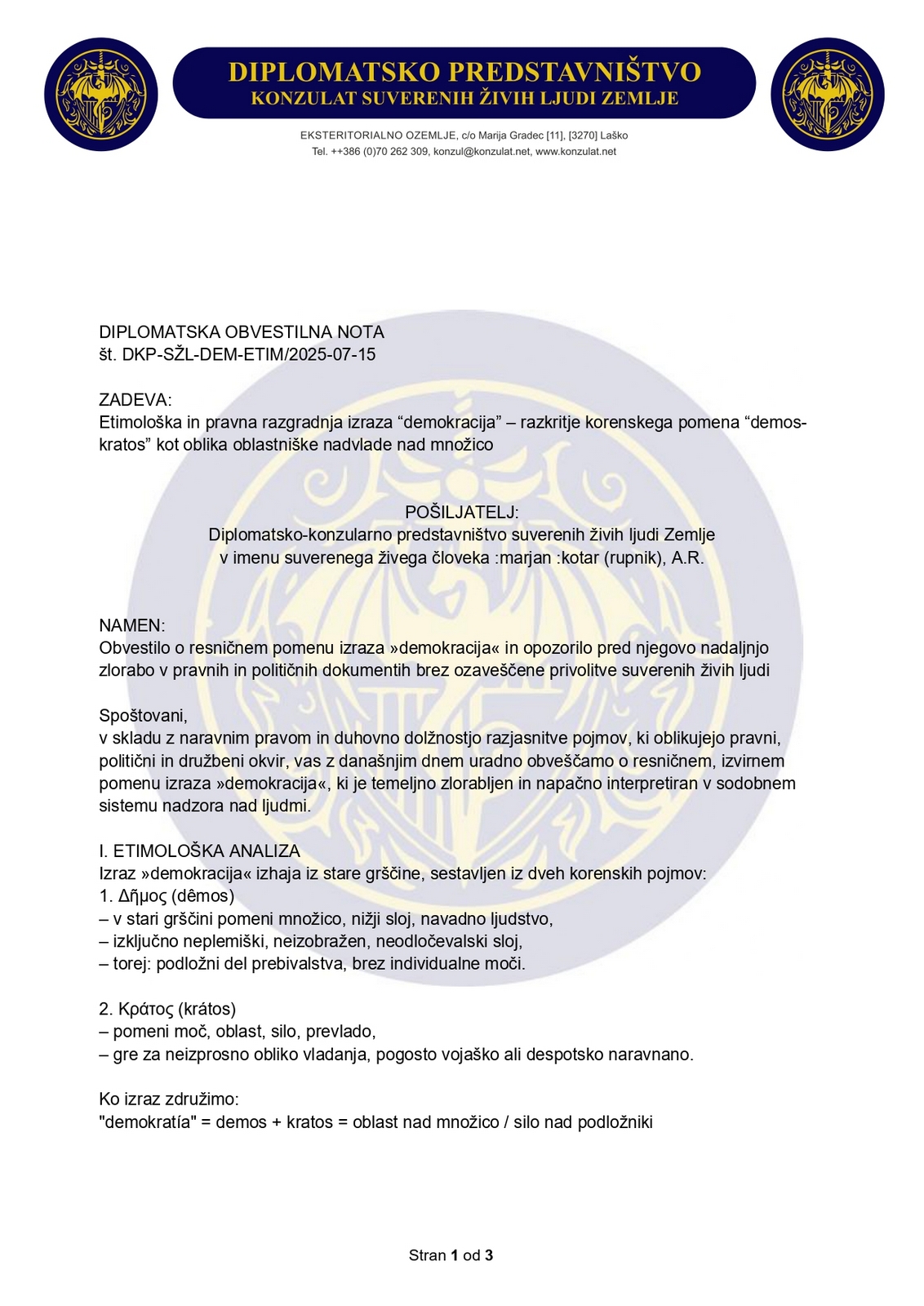 DIPLOMATSKO PREDSTAVNIŠTVO
KONZULAT SUVERENIH ŽIVIH LJUDI ZEMLJE

EKSTERITORIALNO OZEMLJE, c/o Marija Gradec [11], [3270] Laško
Tel. ++386 (0)70 262 309, konzul@konzulat.net, www.konzulat.net

DIPLOMATSKA OBVESTILNA NOTA
št. DKP-SŽL-DEM-ETIM/2025-07-15

ZADEVA:
Etimološka in pravna razgradnja izraza “demokracija” – razkritje korenskega pomena “demos-kratos” kot oblika oblastniške nadvlade nad množico

POŠILJATELJ:
Diplomatsko-konzularno predstavništvo suverenih živih ljudi Zemlje
v imenu suverenega živega človeka :marjan :kotar (rupnik), A.R.

NAMEN:
Obvestilo o resničnem pomenu izraza »demokracija« in opozorilo pred njegovo nadaljnjo zlorabo v pravnih in političnih dokumentih brez ozaveščene privolitve suverenih živih ljudi

Spoštovani,
v skladu z naravnim pravom in duhovno dolžnostjo razjasnitve pojmov, ki oblikujejo pravni, politični in družbeni okvir, vas z današnjim dnem uradno obveščamo o resničnem, izvirnem pomenu izraza »demokracija«, ki je temeljno zlorabljen in napačno interpretiran v sodobnem sistemu nadzora nad ljudmi.

I. ETIMOLOŠKA ANALIZA
Izraz »demokracija« izhaja iz stare grščine, sestavljen iz dveh korenskih pojmov:
1. Δῆμος (dêmos)
– v stari grščini pomeni množico, nižji sloj, navadno ljudstvo,
– izključno neplemiški, neizobražen, neodločevalski sloj,
– torej: podložni del prebivalstva, brez individualne moči.

2. Κράτος (krátos)
– pomeni moč, oblast, silo, prevlado,
– gre za neizprosno obliko vladanja, pogosto vojaško ali despotsko naravnano.

Ko izraz združimo:
"demokratía" = demos + kratos = oblast nad množico / silo nad podložniki

Stran 1 od 3